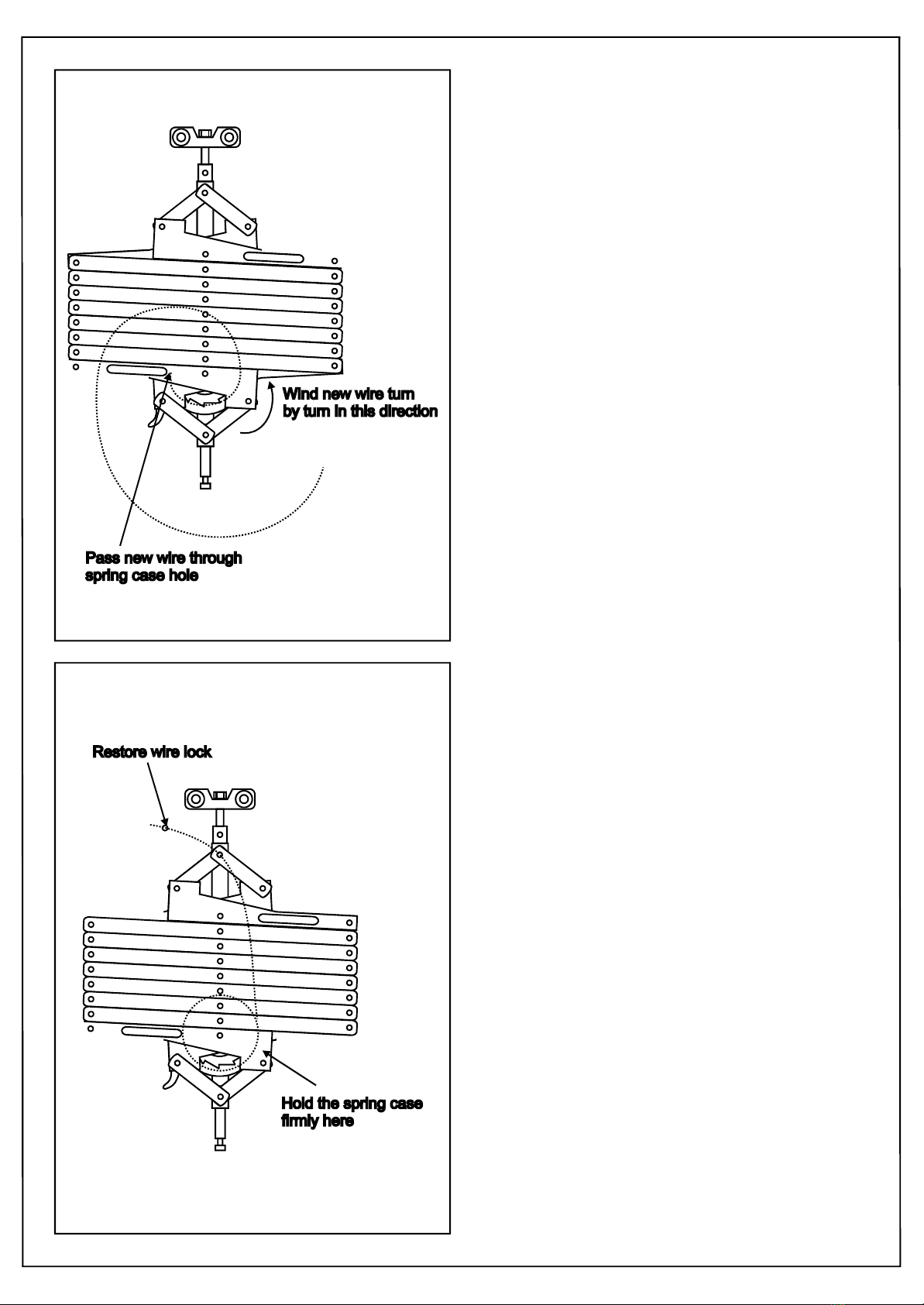 Wind new wire turn by turn in this direction

Pass new wire through spring case hole

Restore wire lock

Hold the spring case firmly here